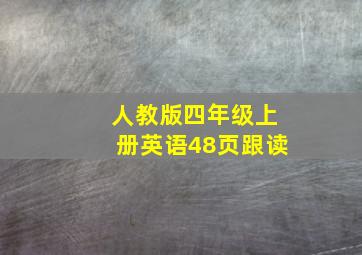 人教版四年级上册英语48页跟读